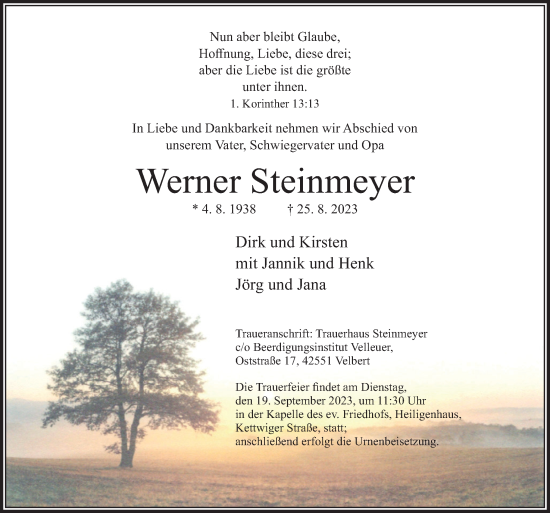 Nun aber bleibt Glaube,
Hoffnung, Liebe, diese drei;
aber die Liebe ist die größte
unter ihnen.
1. Korinther 13:13

In Liebe und Dankbarkeit nehmen wir Abschied von unserem Vater, Schwiegervater und Opa

Werner Steinmeyer

* 4. 8. 1938 † 25. 8. 2023

Dirk und Kirsten
mit Jannik und Henk
Jörg und Jana

Traueranschrift: Trauerhaus Steinmeyer
c/o Beerdigungsinstitut Velleuer,
Oststraße 17, 42551 Velbert

Die Trauerfeier findet am Dienstag, den 19. September 2023, um 11:30 Uhr in der Kapelle des ev. Friedhofs, Heiligenhaus, Kettwiger Straße, statt; anschließend erfolgt die Urnenbeisetzung.